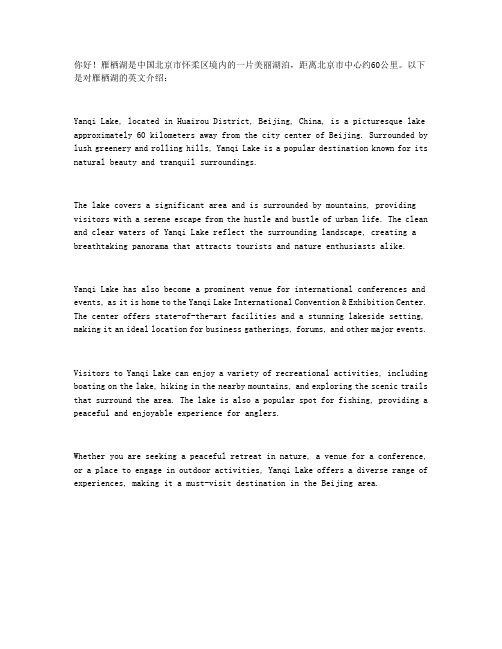 你好！雁栖湖是中国北京市怀柔区境内的一片美丽湖泊，距离北京市中心约60公里。以下是对雁栖湖的英文介绍：

Yanqi Lake, located in Huairou District, Beijing, China, is a picturesque lake approximately 60 kilometers away from the city center of Beijing. Surrounded by lush greenery and rolling hills, Yanqi Lake is a popular destination known for its natural beauty and tranquil surroundings.

The lake covers a significant area and is surrounded by mountains, providing visitors with a serene escape from the hustle and bustle of urban life. The clean and clear waters of Yanqi Lake reflect the surrounding landscape, creating a breathtaking panorama that attracts tourists and nature enthusiasts alike.

Yanqi Lake has also become a prominent venue for international conferences and events, as it is home to the Yanqi Lake International Convention & Exhibition Center. The center offers state-of-the-art facilities and a stunning lakeside setting, making it an ideal location for business gatherings, forums, and other major events.

Visitors to Yanqi Lake can enjoy a variety of recreational activities, including boating on the lake, hiking in the nearby mountains, and exploring the scenic trails that surround the area. The lake is also a popular spot for fishing, providing a peaceful and enjoyable experience for anglers.

Whether you are seeking a peaceful retreat in nature, a venue for a conference, or a place to engage in outdoor activities, Yanqi Lake offers a diverse range of experiences, making it a must-visit destination in the Beijing area.